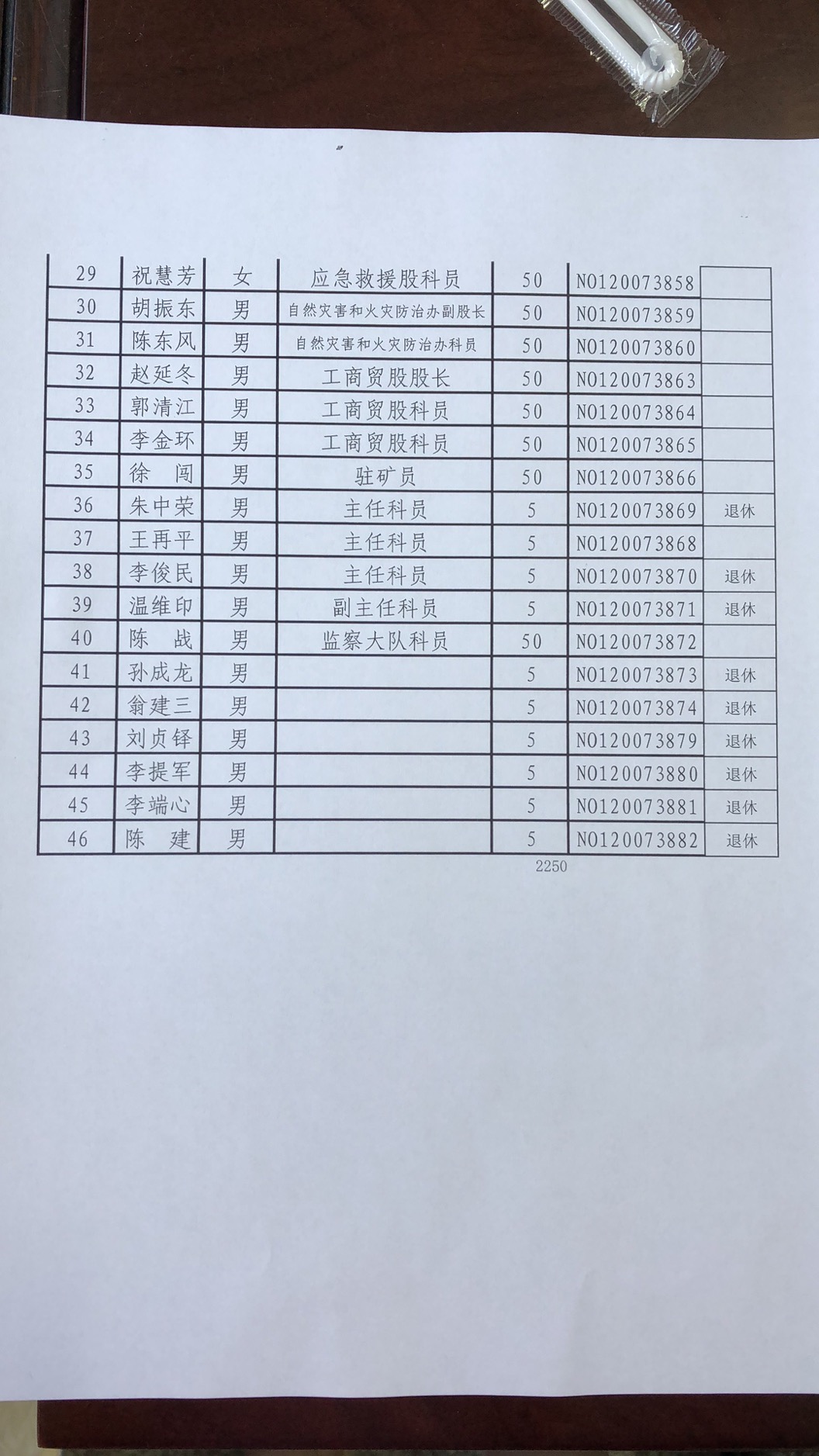 | 29 | 祝慧芳 | 女 | 应急救援股科员 | 50 | NO120073858 | |
|---|---|---|---|---|---|---|
| 30 | 胡振东 | 男 | 自然灾害和火灾防治办副股长 | 50 | NO120073859 | |
| 31 | 陈东风 | 男 | 自然灾害和火灾防治办科员 | 50 | NO120073860 | |
| 32 | 赵延冬 | 男 | 工商贸股股长 | 50 | NO120073863 | |
| 33 | 郭清江 | 男 | 工商贸股科员 | 50 | NO120073864 | |
| 34 | 李金环 | 男 | 工商贸股科员 | 50 | NO120073865 | |
| 35 | 徐　闯 | 男 | 驻矿员 | 50 | NO120073866 | |
| 36 | 朱中荣 | 男 | 主任科员 | 5 | NO120073869 | 退休 |
| 37 | 王再平 | 男 | 主任科员 | 5 | NO120073868 | |
| 38 | 李俊民 | 男 | 主任科员 | 5 | NO120073870 | 退休 |
| 39 | 温维印 | 男 | 副主任科员 | 5 | NO120073871 | 退休 |
| 40 | 陈　战 | 男 | 监察大队科员 | 50 | NO120073872 | |
| 41 | 孙成龙 | 男 | | 5 | NO120073873 | 退休 |
| 42 | 翁建三 | 男 | | 5 | NO120073874 | 退休 |
| 43 | 刘贞铎 | 男 | | 5 | NO120073879 | 退休 |
| 44 | 李提军 | 男 | | 5 | NO120073880 | 退休 |
| 45 | 李端心 | 男 | | 5 | NO120073881 | 退休 |
| 46 | 陈　建 | 男 | | 5 | NO120073882 | 退休 |

2250